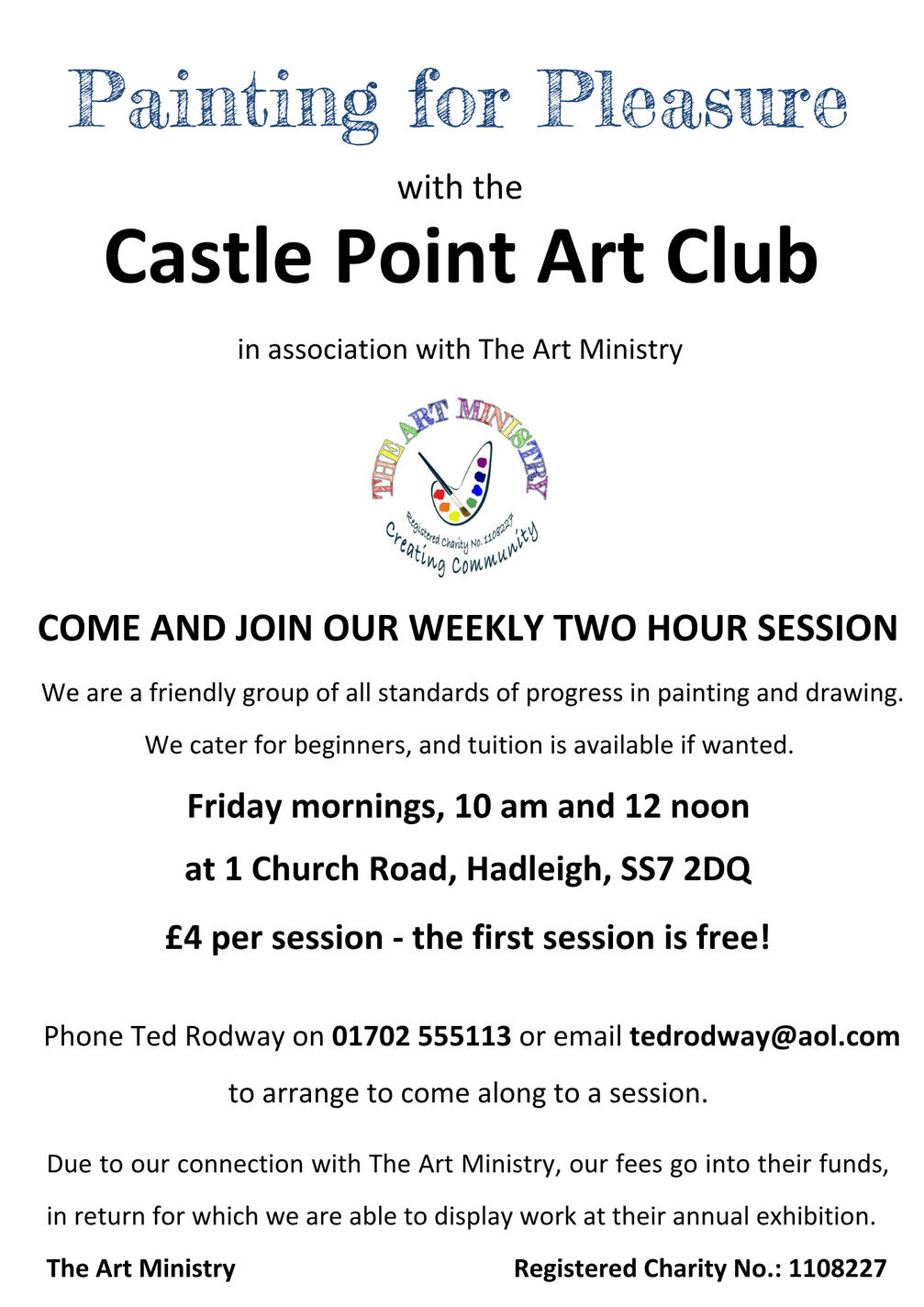 Painting for Pleasure

with the

Castle Point Art Club

in association with The Art Ministry

THE ART MINISTRY

Registered Charity No. 1108227

Creating Community

COME AND JOIN OUR WEEKLY TWO HOUR SESSION

We are a friendly group of all standards of progress in painting and drawing.

We cater for beginners, and tuition is available if wanted.

Friday mornings, 10 am and 12 noon

at 1 Church Road, Hadleigh, SS7 2DQ

£4 per session - the first session is free!

Phone Ted Rodway on 01702 555113 or email tedrodway@aol.com

to arrange to come along to a session.

Due to our connection with The Art Ministry, our fees go into their funds, in return for which we are able to display work at their annual exhibition.

The Art Ministry Registered Charity No.: 1108227